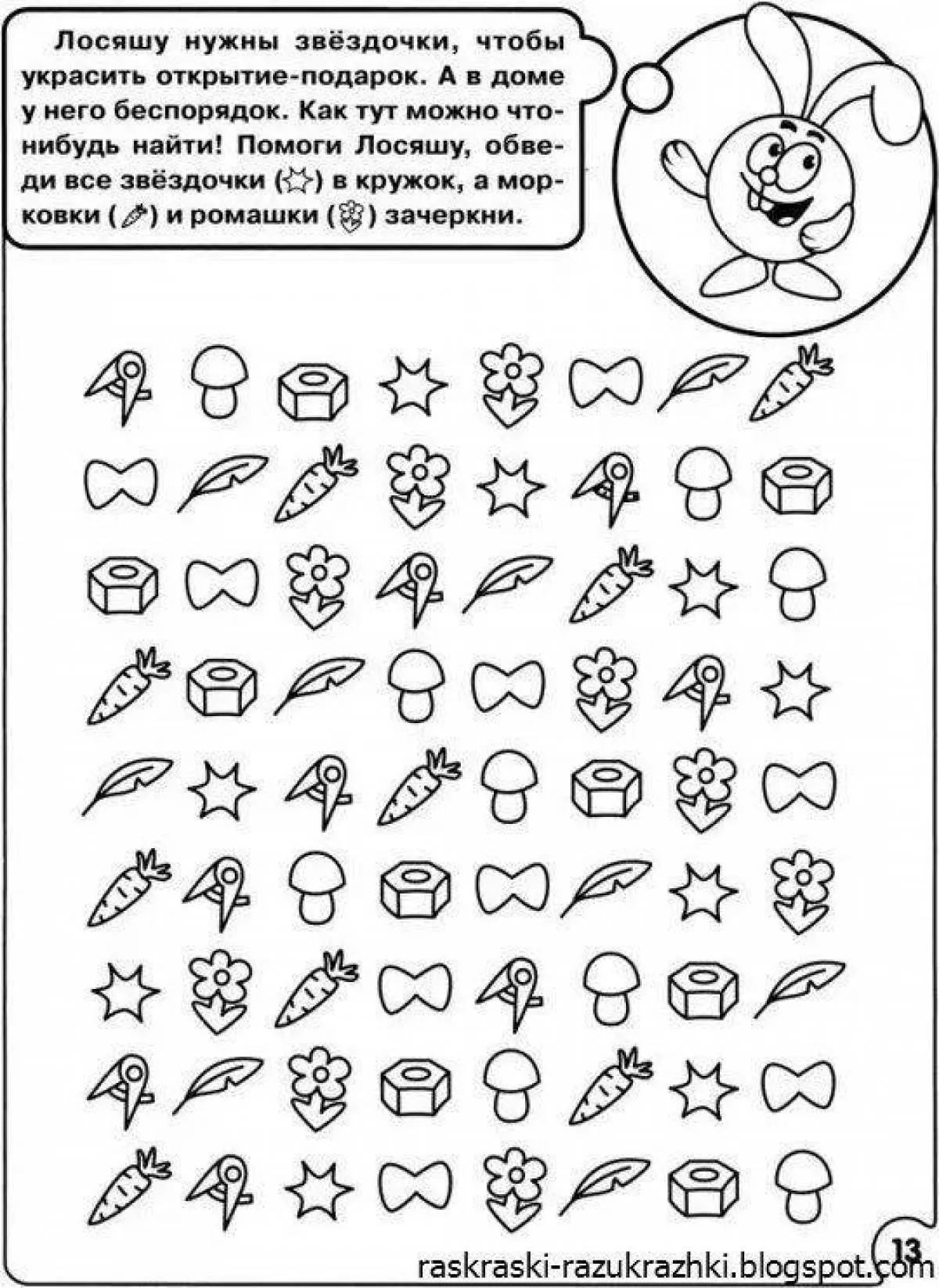 Лосяшу нужны звёздочки, чтобы украсить открытие-подарок. А в доме у него беспорядок. Как тут можно что-нибудь найти! Помоги Лосяшу, обведи все звёздочки ( ) в кружок, а морковки ( ) и ромашки ( ) зачеркни.

13

raskraski-razukrazhki.blogspot.com